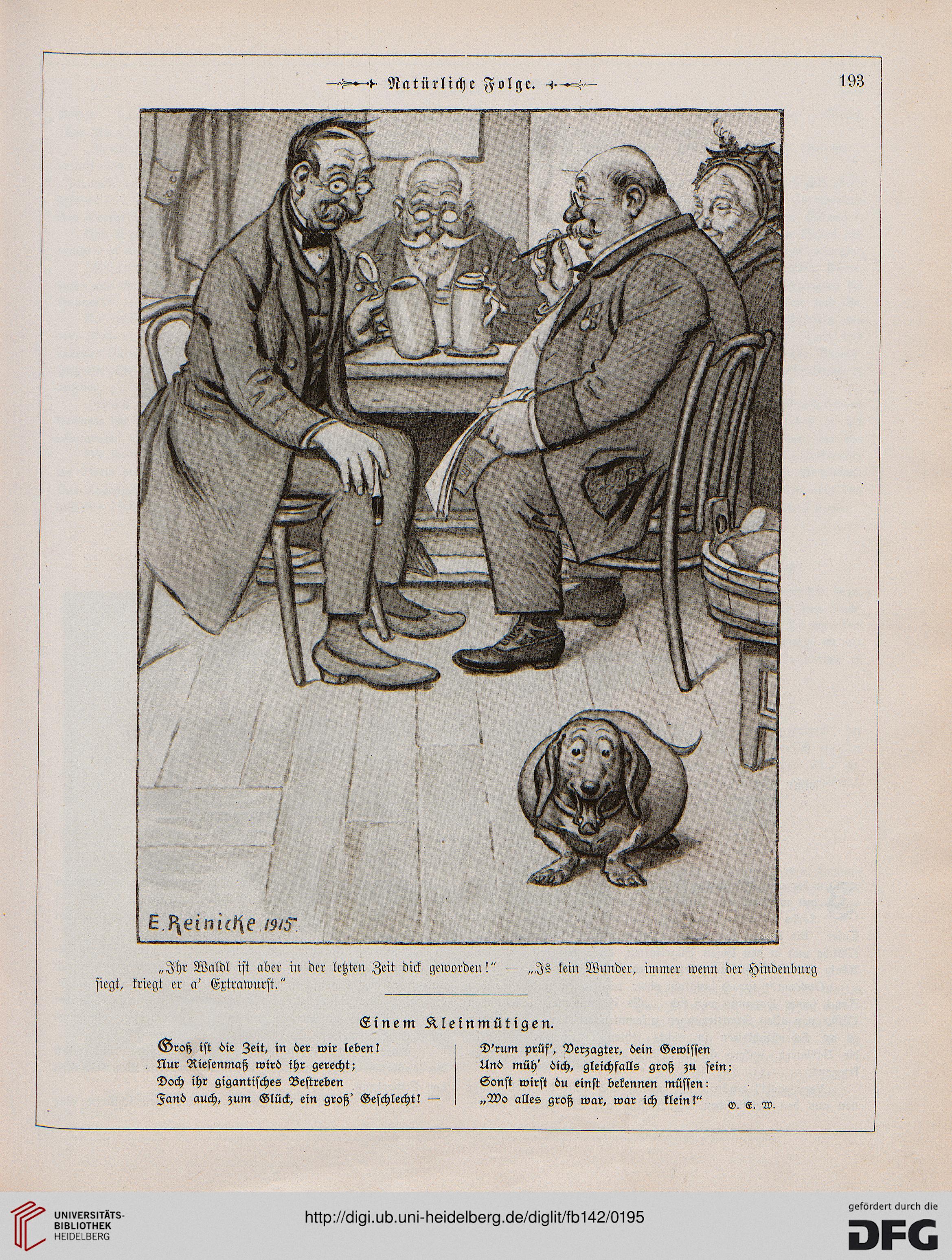 Natürliche Folge.

193

E. Reinicke 1915

„Ihr Waldl ist aber in der letzten Zeit dick geworden!" — „Is kein Wunder, immer wenn der Hindenburg siegt, kriegt er a' Extrawurst."

Einem Kleinmütigen.

Groß ist die Zeit, in der wir leben!
Nur Riesenmaß wird ihr gerecht;
Doch ihr gigantisches Bestreben
Fand auch, zum Glück, ein groß' Geschlecht! —

D'rum prüf', Verzagter, dein Gewissen
Und müh' dich, gleichfalls groß zu sein;
Sonst wirst du einst bekennen müssen:
„Wo alles groß war, war ich klein!"

O. E. W.

UNIVERSITÄTS-BIBLIOTHEK HEIDELBERG

http://digi.ub.uni-heidelberg.de/diglit/fb142/0195

gefördert durch die DFG